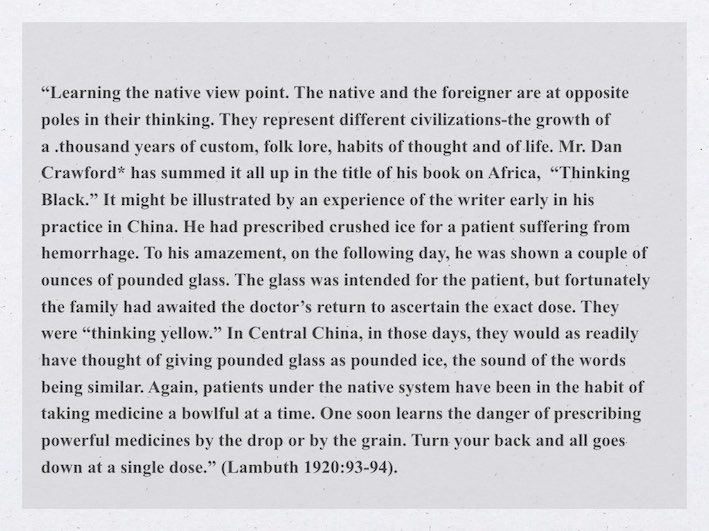 “Learning the native view point. The native and the foreigner are at opposite poles in their thinking. They represent different civilizations-the growth of a .thousand years of custom, folk lore, habits of thought and of life. Mr. Dan Crawford* has summed it all up in the title of his book on Africa, “Thinking Black.” It might be illustrated by an experience of the writer early in his practice in China. He had prescribed crushed ice for a patient suffering from hemorrhage. To his amazement, on the following day, he was shown a couple of ounces of pounded glass. The glass was intended for the patient, but fortunately the family had awaited the doctor’s return to ascertain the exact dose. They were “thinking yellow.” In Central China, in those days, they would as readily have thought of giving pounded glass as pounded ice, the sound of the words being similar. Again, patients under the native system have been in the habit of taking medicine a bowlful at a time. One soon learns the danger of prescribing powerful medicines by the drop or by the grain. Turn your back and all goes down at a single dose.” (Lambuth 1920:93-94).